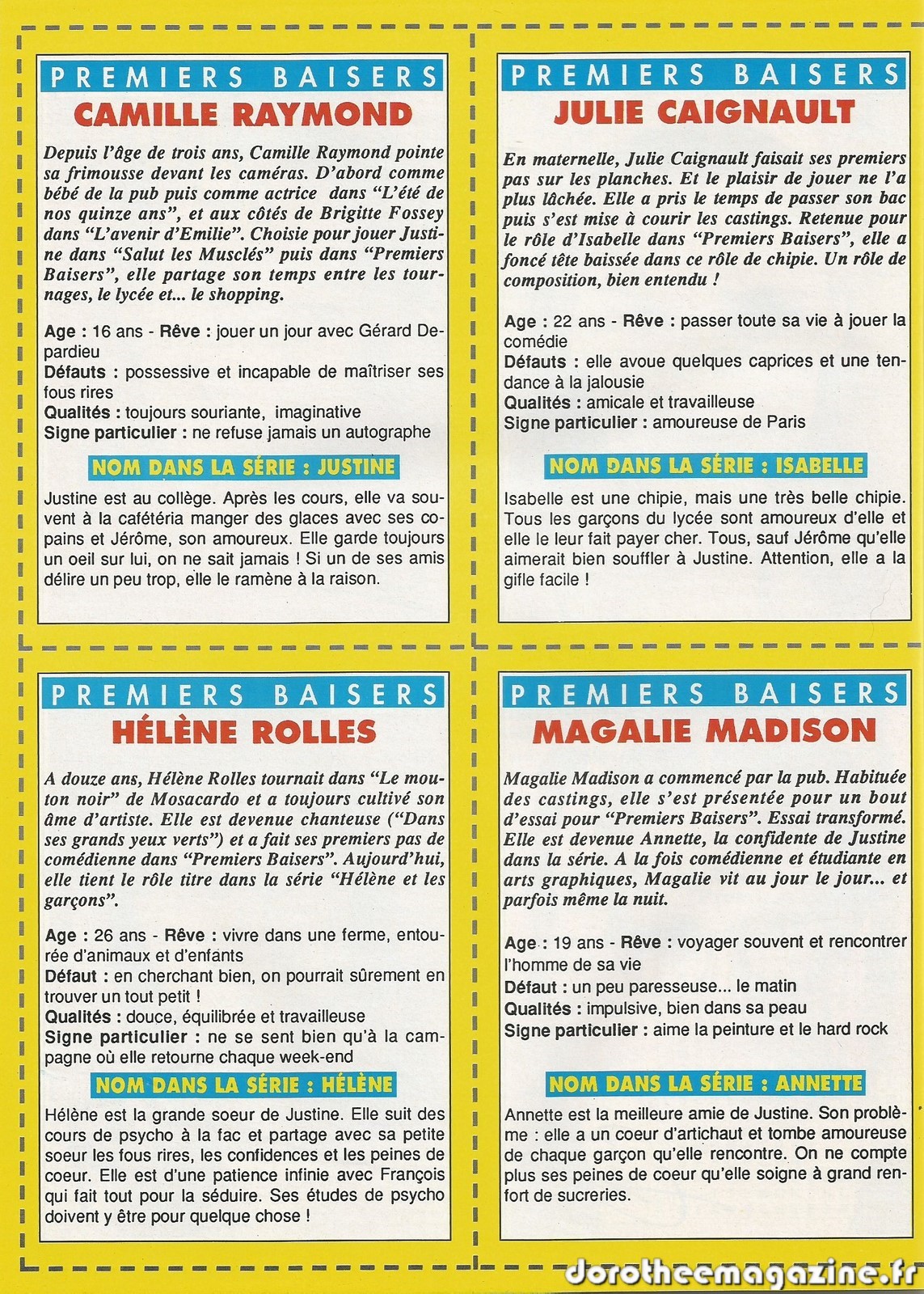 PREMIERS BAISERS
CAMILLE RAYMOND

Depuis l'âge de trois ans, Camille Raymond pointe sa frimousse devant les caméras. D'abord comme bébé de la pub puis comme actrice dans "L'été de nos quinze ans", et aux côtés de Brigitte Fossey dans "L'avenir d'Emilie". Choisie pour jouer Justine dans "Salut les Musclés" puis dans "Premiers Baisers", elle partage son temps entre les tournages, le lycée et... le shopping.

Age : 16 ans - Rêve : jouer un jour avec Gérard Depardieu
Défauts : possessive et incapable de maîtriser ses fous rires
Qualités : toujours souriante, imaginative
Signe particulier : ne refuse jamais un autographe

NOM DANS LA SÉRIE : JUSTINE

Justine est au collège. Après les cours, elle va souvent à la cafétéria manger des glaces avec ses copains et Jérôme, son amoureux. Elle garde toujours un oeil sur lui, on ne sait jamais ! Si un de ses amis délire un peu trop, elle le ramène à la raison.

PREMIERS BAISERS
JULIE CAIGNAULT

En maternelle, Julie Caignault faisait ses premiers pas sur les planches. Et le plaisir de jouer ne l'a plus lâchée. Elle a pris le temps de passer son bac puis s'est mise à courir les castings. Retenue pour le rôle d'Isabelle dans "Premiers Baisers", elle a foncé tête baissée dans ce rôle de chipie. Un rôle de composition, bien entendu !

Age : 22 ans - Rêve : passer toute sa vie à jouer la comédie
Défauts : elle avoue quelques caprices et une tendance à la jalousie
Qualités : amicale et travailleuse
Signe particulier : amoureuse de Paris

NOM DANS LA SÉRIE : ISABELLE

Isabelle est une chipie, mais une très belle chipie. Tous les garçons du lycée sont amoureux d'elle et elle le leur fait payer cher. Tous, sauf Jérôme qu'elle aimerait bien souffler à Justine. Attention, elle a la gifle facile !

PREMIERS BAISERS
HÉLÈNE ROLLES

A douze ans, Hélène Rolles tournait dans "Le mouton noir" de Mosacardo et a toujours cultivé son âme d'artiste. Elle est devenue chanteuse ("Dans ses grands yeux verts") et a fait ses premiers pas de comédienne dans "Premiers Baisers". Aujourd'hui, elle tient le rôle titre dans la série "Hélène et les garçons".

Age : 26 ans - Rêve : vivre dans une ferme, entourée d'animaux et d'enfants
Défaut : en cherchant bien, on pourrait sûrement en trouver un tout petit !
Qualités : douce, équilibrée et travailleuse
Signe particulier : ne se sent bien qu'à la campagne où elle retourne chaque week-end

NOM DANS LA SÉRIE : HÉLÈNE

Hélène est la grande soeur de Justine. Elle suit des cours de psycho à la fac et partage avec sa petite soeur les fous rires, les confidences et les peines de coeur. Elle est d'une patience infinie avec François qui fait tout pour la séduire. Ses études de psycho doivent y être pour quelque chose !

PREMIERS BAISERS
MAGALIE MADISON

Magalie Madison a commencé par la pub. Habituée des castings, elle s'est présentée pour un bout d'essai pour "Premiers Baisers". Essai transformé. Elle est devenue Annette, la confidente de Justine dans la série. A la fois comédienne et étudiante en arts graphiques, Magalie vit au jour le jour... et parfois même la nuit.

Age : 19 ans - Rêve : voyager souvent et rencontrer l'homme de sa vie
Défaut : un peu paresseuse... le matin
Qualités : impulsive, bien dans sa peau
Signe particulier : aime la peinture et le hard rock

NOM DANS LA SÉRIE : ANNETTE

Annette est la meilleure amie de Justine. Son problème : elle a un coeur d'artichaut et tombe amoureuse de chaque garçon qu'elle rencontre. On ne compte plus ses peines de coeur qu'elle soigne à grand renfort de sucreries.

dorotheemagazine.fr